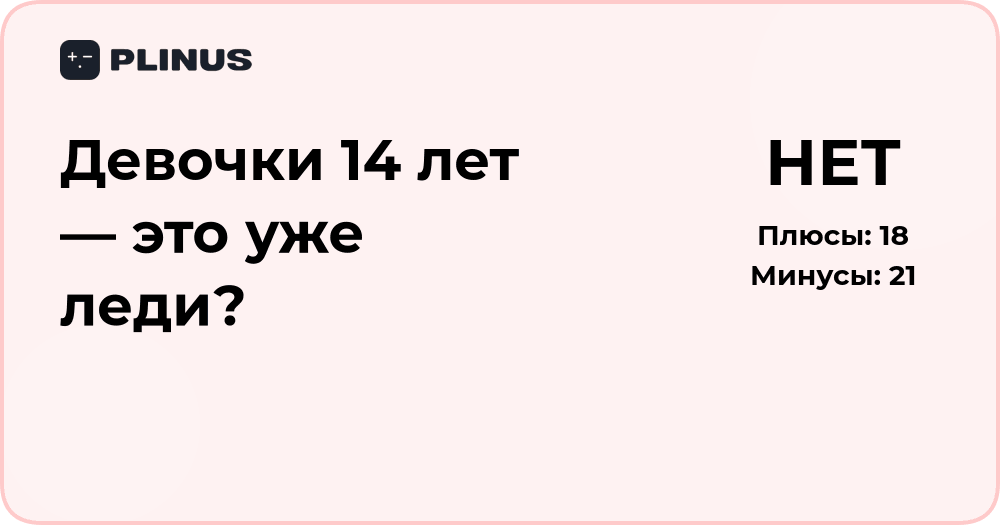 PLINUS

Девочки 14 лет — это уже леди?

НЕТ

Плюсы: 18
Минусы: 21